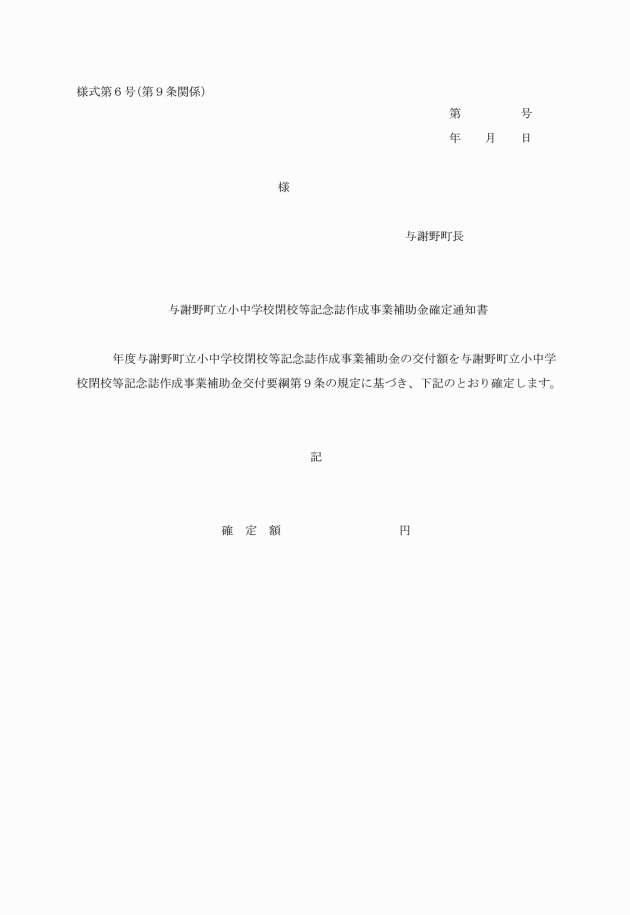 様式第６号（第９条関係）

第　　　　号
年　　月　　日

様

与謝野町長

与謝野町立小中学校閉校等記念誌作成事業補助金確定通知書

年度与謝野町立小中学校閉校等記念誌作成事業補助金の交付額を与謝野町立小中学校閉校等記念誌作成事業補助金交付要綱第９条の規定に基づき、下記のとおり確定します。

記

確　定　額　　　　　　　　円